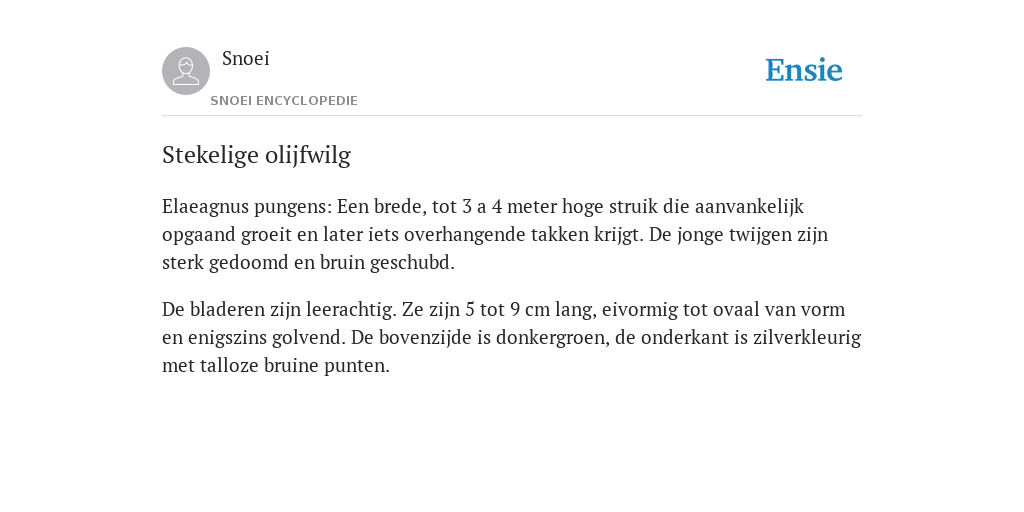 Snoei
SNOEI ENCYCLOPEDIE

Ensie

Stekelige olijfwilg

Elaeagnus pungens: Een brede, tot 3 a 4 meter hoge struik die aanvankelijk opgaand groeit en later iets overhangende takken krijgt. De jonge twijgen zijn sterk gedoomd en bruin geschubd.

De bladeren zijn leerachtig. Ze zijn 5 tot 9 cm lang, eivormig tot ovaal van vorm en enigszins golvend. De bovenzijde is donkergroen, de onderkant is zilverkleurig met talloze bruine punten.